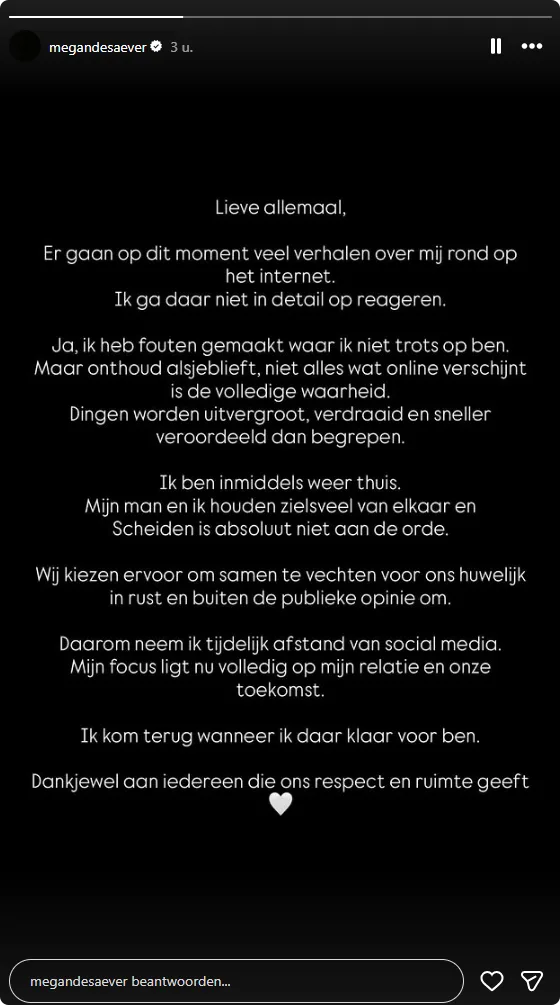 megandesaever 3 u.

Lieve allemaal,

Er gaan op dit moment veel verhalen over mij rond op het internet.
Ik ga daar niet in detail op reageren.

Ja, ik heb fouten gemaakt waar ik niet trots op ben.
Maar onthoud alsjeblieft, niet alles wat online verschijnt is de volledige waarheid.
Dingen worden uitvergroot, verdraaid en sneller veroordeeld dan begrepen.

Ik ben inmiddels weer thuis.
Mijn man en ik houden zielsveel van elkaar en Scheiden is absoluut niet aan de orde.

Wij kiezen ervoor om samen te vechten voor ons huwelijk in rust en buiten de publieke opinie om.

Daarom neem ik tijdelijk afstand van social media.
Mijn focus ligt nu volledig op mijn relatie en onze toekomst.

Ik kom terug wanneer ik daar klaar voor ben.

Dankjewel aan iedereen die ons respect en ruimte geeft 🤍

megandesaever beantwoorden...